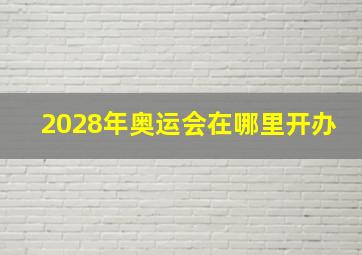 2028年奥运会在哪里开办